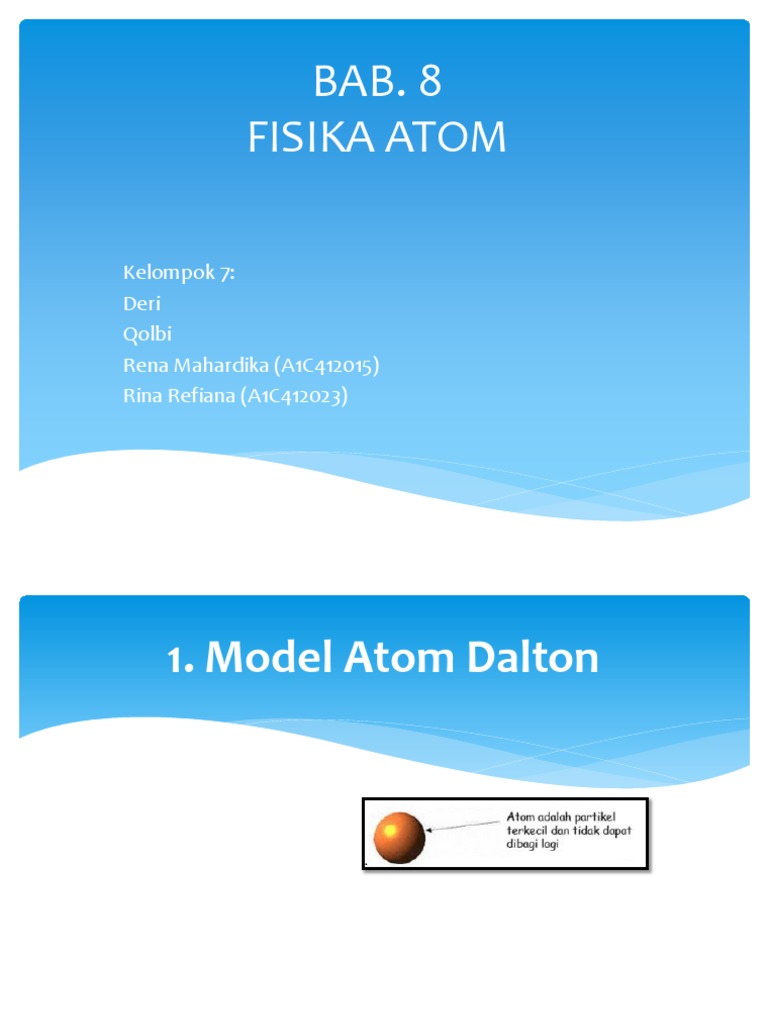 BAB. 8
FISIKA ATOM

Kelompok 7:
Deri
Qolbi
Rena Mahardika (A1C412015)
Rina Refiana (A1C412023)

1. Model Atom Dalton

Atom adalah partikel terkecil dan tidak dapat dibagi lagi